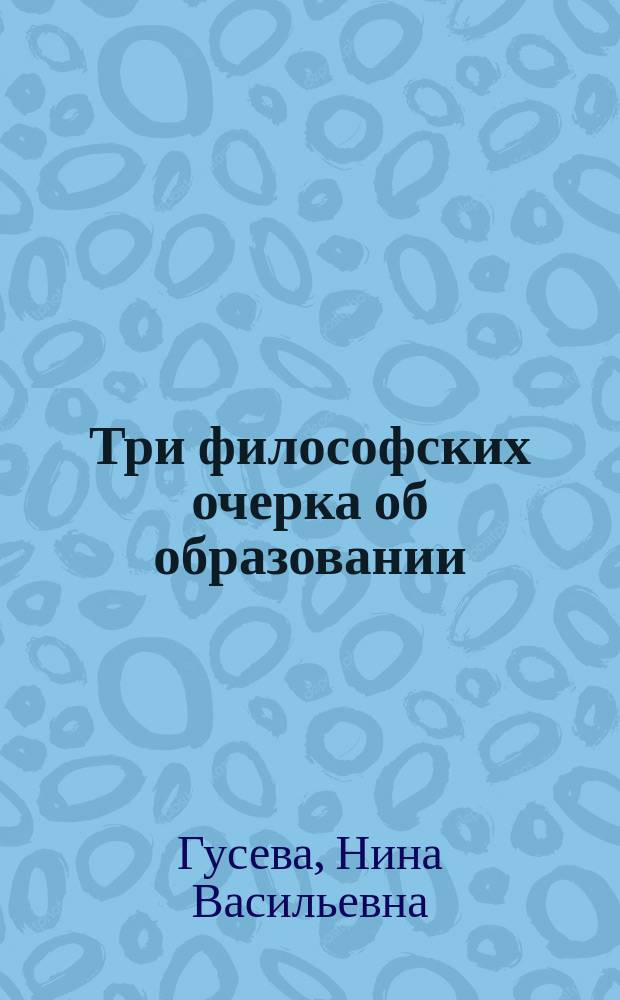 Три философских очерка об образовании

Гусева, Нина Васильевна